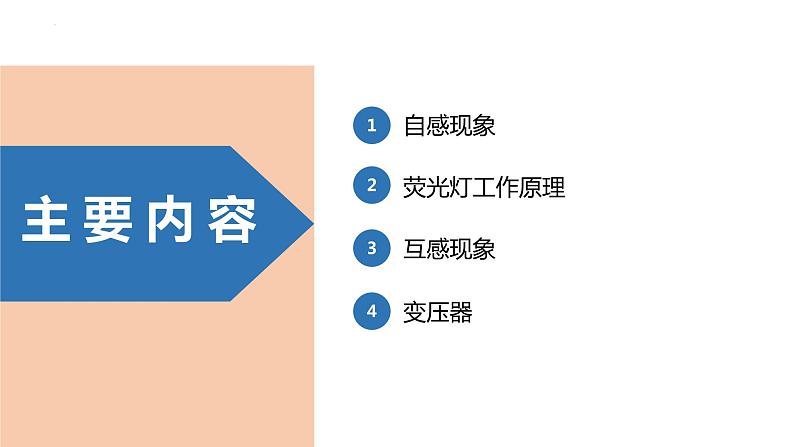 主要内容

1 自感现象

2 荧光灯工作原理

3 互感现象

4 变压器